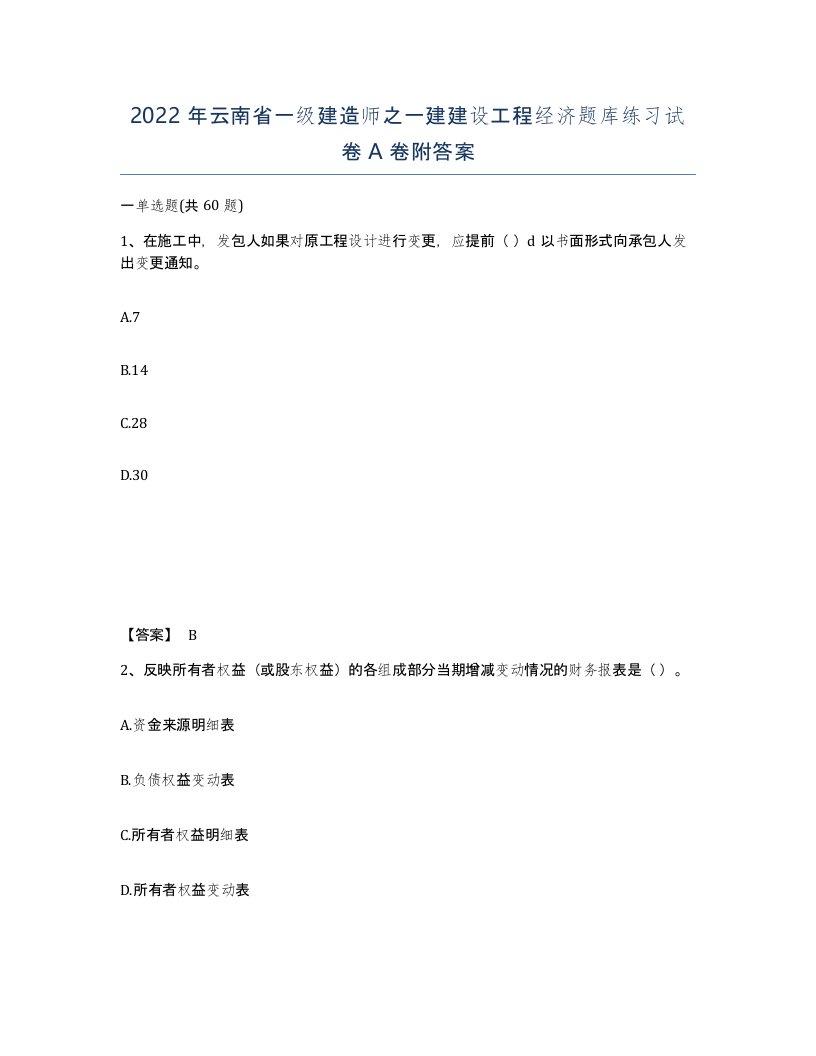 2022 年云南省一级建造师之一建建设工程经济题库练习试卷 A 卷附答案

一单选题(共 60 题)

1、在施工中，发包人如果对原工程设计进行变更，应提前（ ）d 以书面形式向承包人发出变更通知。

A.7

B.14

C.28

D.30

【答案】 B

2、反映所有者权益（或股东权益）的各组成部分当期增减变动情况的财务报表是（ ）。

A.资金来源明细表

B.负债权益变动表

C.所有者权益明细表

D.所有者权益变动表